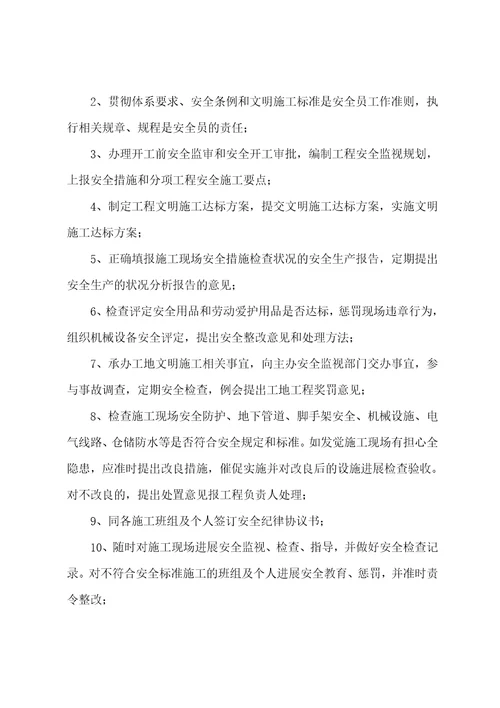 2、贯彻体系要求、安全条例和文明施工标准是安全员工作准则，执行相关规章、规程是安全员的责任；

3、办理开工前安全监审和安全开工审批，编制工程安全监视规划，上报安全措施和分项工程安全施工要点；

4、制定工程文明施工达标方案，提交文明施工达标方案，实施文明施工达标方案；

5、正确填报施工现场安全措施检查状况的安全生产报告，定期提出安全生产的状况分析报告的意见；

6、检查评定安全用品和劳动爱护用品是否达标，惩罚现场违章行为，组织机械设备安全评定，提出安全整改意见和处理方法；

7、承办工地文明施工相关事宜，向主办安全监视部门交办事宜，参与事故调查，定期安全检查，例会提出工地工程奖罚意见；

8、检查施工现场安全防护、地下管道、脚手架安全、机械设施、电气线路、仓储防水等是否符合安全规定和标准。如发觉施工现场有担心全隐患，应准时提出改良措施，催促实施并对改良后的设施进展检查验收。对不改良的，提出处置意见报工程负责人处理；

9、同各施工班组及个人签订安全纪律协议书；

10、随时对施工现场进展安全监视、检查、指导，并做好安全检查记录。对不符合安全标准施工的班组及个人进展安全教育、惩罚，并准时责令整改；